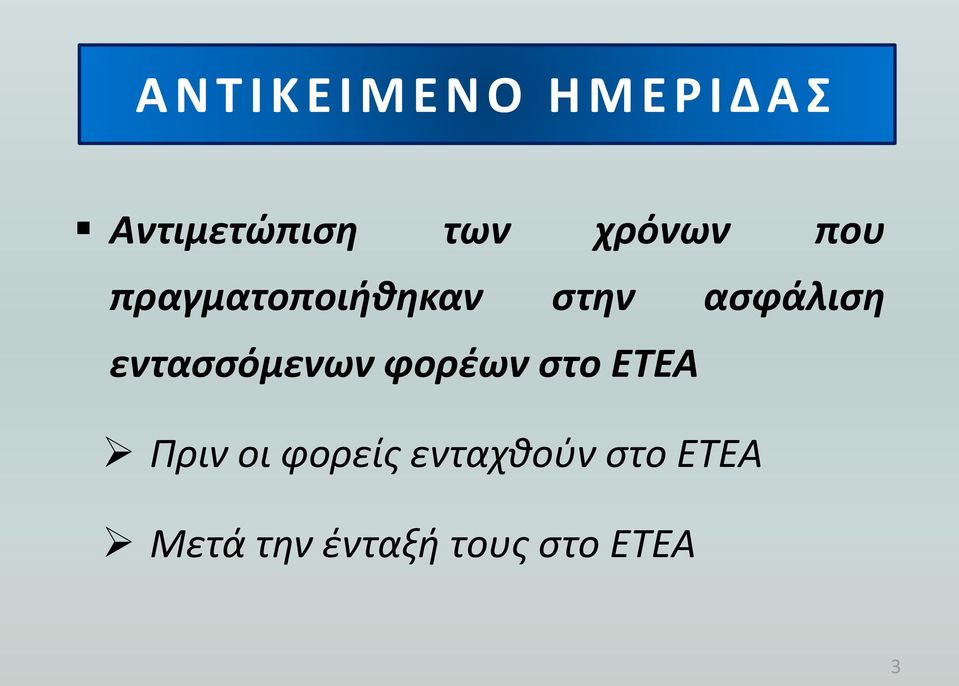 ΑΝΤΙΚΕΙΜΕΝΟ ΗΜΕΡΙΔΑΣ

▪ Αντιμετώπιση των χρόνων που πραγματοποιήθηκαν στην ασφάλιση εντασσόμενων φορέων στο ΕΤΕΑ

➢ Πριν οι φορείς ενταχθούν στο ΕΤΕΑ

➢ Μετά την ένταξή τους στο ΕΤΕΑ

3